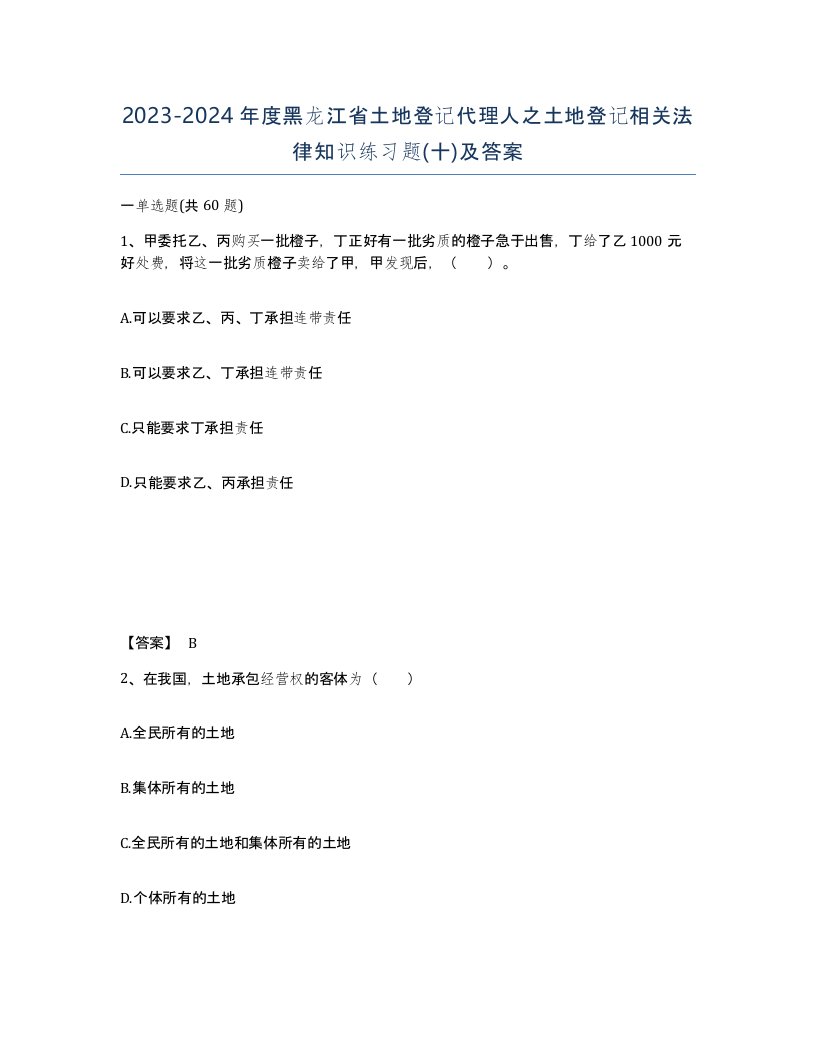 2023-2024年度黑龙江省土地登记代理人之土地登记相关法律知识练习题(十)及答案

一单选题(共60题)

1、甲委托乙、丙购买一批橙子，丁正好有一批劣质的橙子急于出售，丁给了乙1000元好处费，将这一批劣质橙子卖给了甲，甲发现后，（　）。

A.可以要求乙、丙、丁承担连带责任

B.可以要求乙、丁承担连带责任

C.只能要求丁承担责任

D.只能要求乙、丙承担责任

【答案】 B

2、在我国，土地承包经营权的客体为（　）

A.全民所有的土地

B.集体所有的土地

C.全民所有的土地和集体所有的土地

D.个体所有的土地